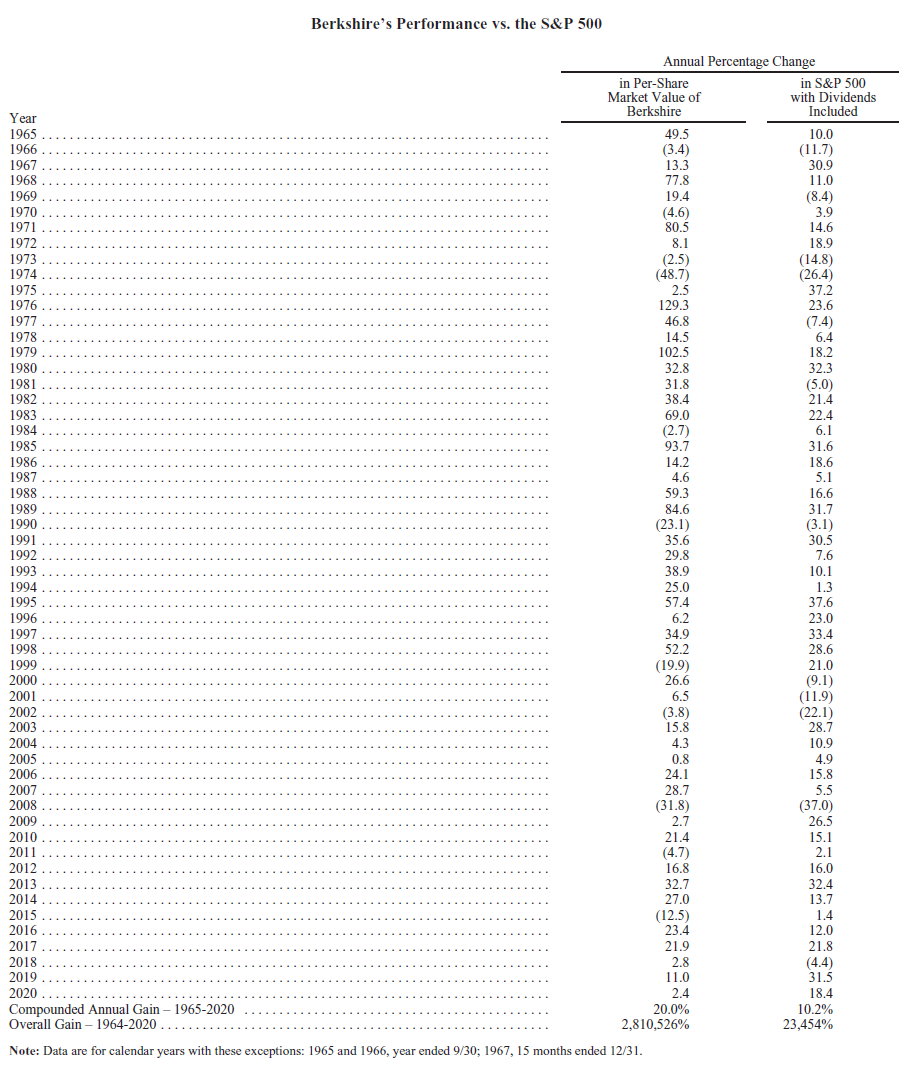 Berkshire's Performance vs. the S&P 500

Annual Percentage Change

| Year | in Per-Share Market Value of Berkshire | in S&P 500 with Dividends Included |
|---|---|---|
| 1965 | 49.5 | 10.0 |
| 1966 | (3.4) | (11.7) |
| 1967 | 13.3 | 30.9 |
| 1968 | 77.8 | 11.0 |
| 1969 | 19.4 | (8.4) |
| 1970 | (4.6) | 3.9 |
| 1971 | 80.5 | 14.6 |
| 1972 | 8.1 | 18.9 |
| 1973 | (2.5) | (14.8) |
| 1974 | (48.7) | (26.4) |
| 1975 | 2.5 | 37.2 |
| 1976 | 129.3 | 23.6 |
| 1977 | 46.8 | (7.4) |
| 1978 | 14.5 | 6.4 |
| 1979 | 102.5 | 18.2 |
| 1980 | 32.8 | 32.3 |
| 1981 | 31.8 | (5.0) |
| 1982 | 38.4 | 21.4 |
| 1983 | 69.0 | 22.4 |
| 1984 | (2.7) | 6.1 |
| 1985 | 93.7 | 31.6 |
| 1986 | 14.2 | 18.6 |
| 1987 | 4.6 | 5.1 |
| 1988 | 59.3 | 16.6 |
| 1989 | 84.6 | 31.7 |
| 1990 | (23.1) | (3.1) |
| 1991 | 35.6 | 30.5 |
| 1992 | 29.8 | 7.6 |
| 1993 | 38.9 | 10.1 |
| 1994 | 25.0 | 1.3 |
| 1995 | 57.4 | 37.6 |
| 1996 | 6.2 | 23.0 |
| 1997 | 34.9 | 33.4 |
| 1998 | 52.2 | 28.6 |
| 1999 | (19.9) | 21.0 |
| 2000 | 26.6 | (9.1) |
| 2001 | 6.5 | (11.9) |
| 2002 | (3.8) | (22.1) |
| 2003 | 15.8 | 28.7 |
| 2004 | 4.3 | 10.9 |
| 2005 | 0.8 | 4.9 |
| 2006 | 24.1 | 15.8 |
| 2007 | 28.7 | 5.5 |
| 2008 | (31.8) | (37.0) |
| 2009 | 2.7 | 26.5 |
| 2010 | 21.4 | 15.1 |
| 2011 | (4.7) | 2.1 |
| 2012 | 16.8 | 16.0 |
| 2013 | 32.7 | 32.4 |
| 2014 | 27.0 | 13.7 |
| 2015 | (12.5) | 1.4 |
| 2016 | 23.4 | 12.0 |
| 2017 | 21.9 | 21.8 |
| 2018 | 2.8 | (4.4) |
| 2019 | 11.0 | 31.5 |
| 2020 | 2.4 | 18.4 |
| Compounded Annual Gain – 1965-2020 | 20.0% | 10.2% |
| Overall Gain – 1964-2020 | 2,810,526% | 23,454% |

Note: Data are for calendar years with these exceptions: 1965 and 1966, year ended 9/30; 1967, 15 months ended 12/31.